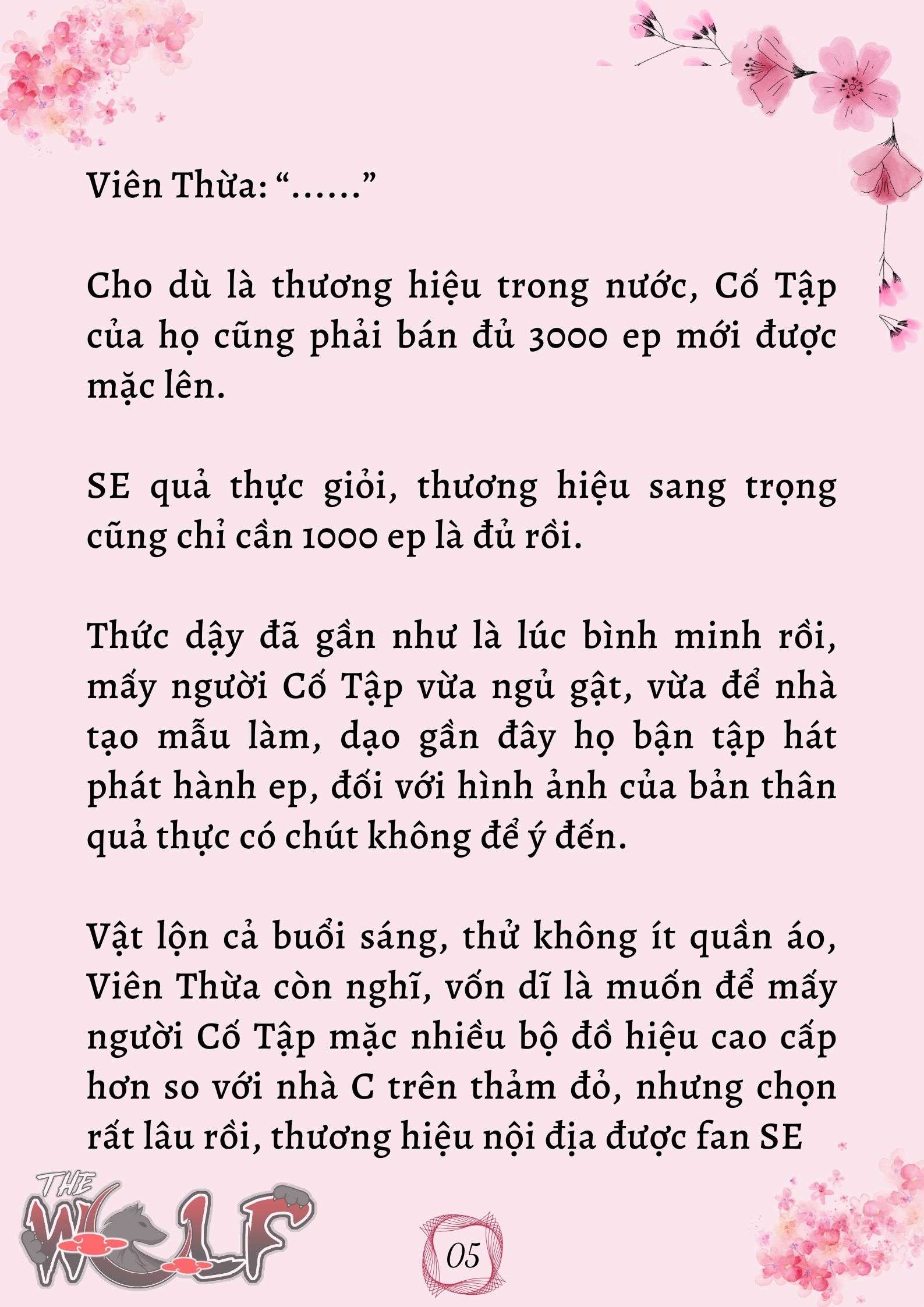 Viên Thừa: “……”

Cho dù là thương hiệu trong nước, Cố Tập của họ cũng phải bán đủ 3000 ep mới được mặc lên.

SE quả thực giỏi, thương hiệu sang trọng cũng chỉ cần 1000 ep là đủ rồi.

Thức dậy đã gần như là lúc bình minh rồi, mấy người Cố Tập vừa ngủ gật, vừa để nhà tạo mẫu làm, dạo gần đây họ bận tập hát phát hành ep, đối với hình ảnh của bản thân quả thực có chút không để ý đến.

Vật lộn cả buổi sáng, thử không ít quần áo, Viên Thừa còn nghĩ, vốn dĩ là muốn để mấy người Cố Tập mặc nhiều bộ đồ hiệu cao cấp hơn so với nhà C trên thảm đỏ, nhưng chọn rất lâu rồi, thương hiệu nội địa được fan SE

THE WOLF

05